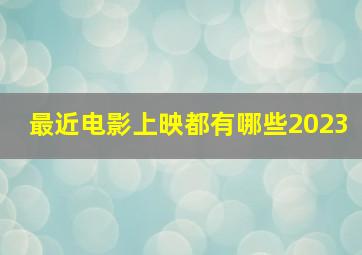 最近电影上映都有哪些2023